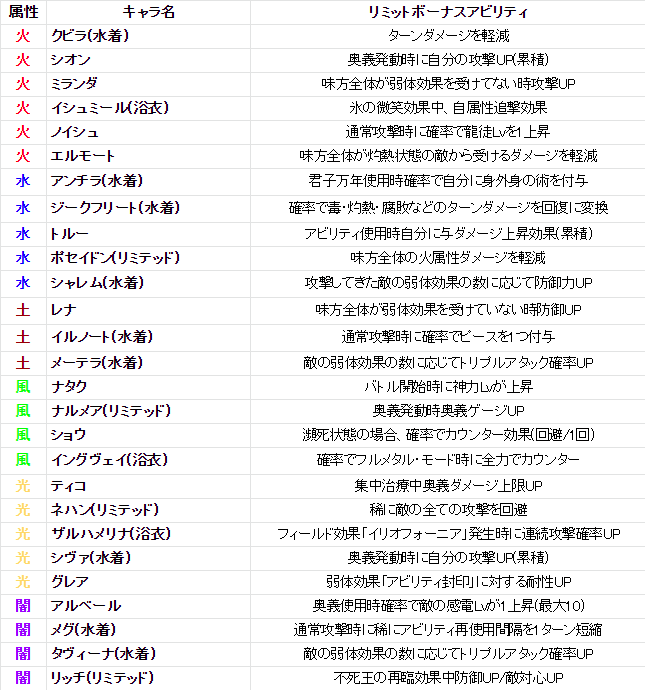 | 属性 | キャラ名 | リミットボーナスアビリティ |
|---|---|---|
| 火 | クビラ(水着) | ターンダメージを軽減 |
| 火 | シオン | 奥義発動時に自分の攻撃UP(累積) |
| 火 | ミランダ | 味方全体が弱体効果を受けてない時攻撃UP |
| 火 | イシュミール(浴衣) | 氷の微笑効果中、自属性追撃効果 |
| 火 | ノイシュ | 通常攻撃時に確率で龍徒Lvを1上昇 |
| 火 | エルモート | 味方全体が灼熱状態の敵から受けるダメージを軽減 |
| 水 | アンチラ(水着) | 君子万年使用時確率で自分に身外身の術を付与 |
| 水 | ジークフリート(水着) | 確率で毒・灼熱・腐敗などのターンダメージを回復に変換 |
| 水 | トルー | アビリティ使用時自分に与ダメージ上昇効果(累積) |
| 水 | ポセイドン(リミテッド) | 味方全体の火属性ダメージを軽減 |
| 水 | シャレム(水着) | 攻撃してきた敵の弱体効果の数に応じて防御力UP |
| 土 | レナ | 味方全体が弱体効果を受けていない時防御UP |
| 土 | イルノート(水着) | 通常攻撃時に確率でピースを1つ付与 |
| 土 | メーテラ(水着) | 敵の弱体効果の数に応じてトリプルアタック確率UP |
| 風 | ナタク | バトル開始時に神力Lvが上昇 |
| 風 | ナルメア(リミテッド) | 奥義発動時奥義ゲージUP |
| 風 | ショウ | 瀕死状態の場合、確率でカウンター効果(回避/1回) |
| 風 | イングヴェイ(浴衣) | 確率でフルメタル・モード時に全力でカウンター |
| 光 | ティコ | 集中治療中奥義ダメージ上限UP |
| 光 | ネハン(リミテッド) | 稀に敵の全ての攻撃を回避 |
| 光 | ザルハメリナ(浴衣) | フィールド効果「イリオフォーニア」発生時に連続攻撃確率UP |
| 光 | シヴァ(水着) | 奥義発動時に自分の攻撃UP(累積) |
| 光 | グレア | 弱体効果「アビリティ封印」に対する耐性UP |
| 闇 | アルベール | 奥義使用時確率で敵の感電Lvが1上昇(最大10) |
| 闇 | メグ(水着) | 通常攻撃時に稀にアビリティ再使用間隔を1ターン短縮 |
| 闇 | タヴィーナ(水着) | 敵の弱体効果の数に応じてトリプルアタック確率UP |
| 闇 | リッチ(リミテッド) | 不死王の再臨効果中防御UP/敵対心UP |